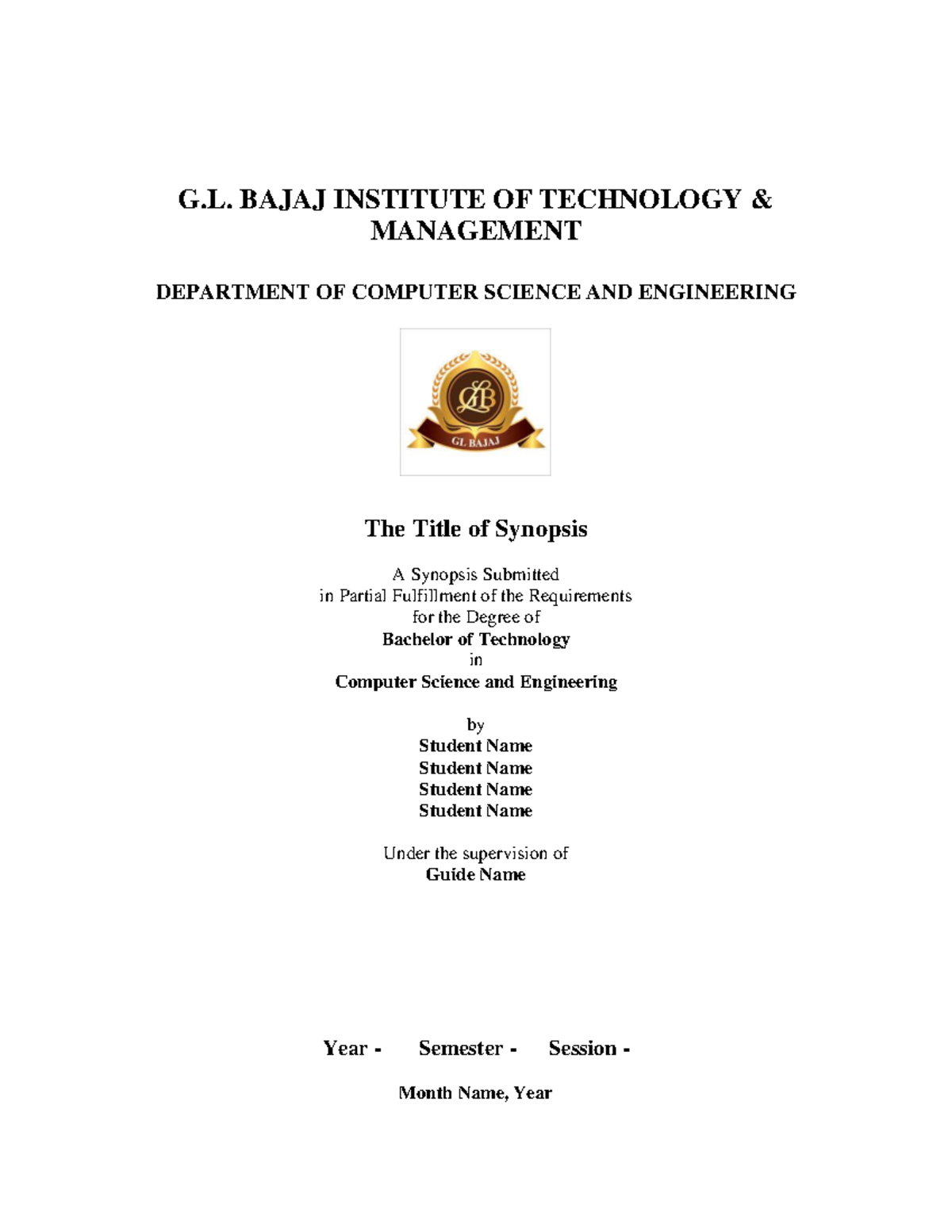 G.L. BAJAJ INSTITUTE OF TECHNOLOGY & MANAGEMENT

DEPARTMENT OF COMPUTER SCIENCE AND ENGINEERING

GLB
GL BAJAJ

The Title of Synopsis

A Synopsis Submitted
in Partial Fulfillment of the Requirements
for the Degree of
Bachelor of Technology
in
Computer Science and Engineering

by
Student Name
Student Name
Student Name
Student Name

Under the supervision of
Guide Name

Year - Semester - Session -

Month Name, Year